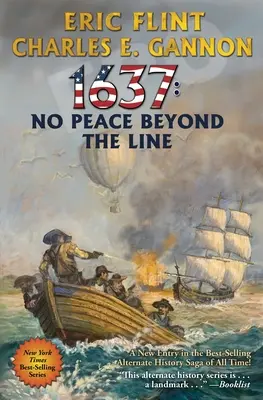 ERIC FLINT
CHARLES E. GANNON

1637:
NO PEACE BEYOND THE LINE

New York Times Best-Selling Series

A New Entry in the Best-Selling Alternate History Saga of All Time!

"This alternate history series is . . . a landmark . . ." —Booklist